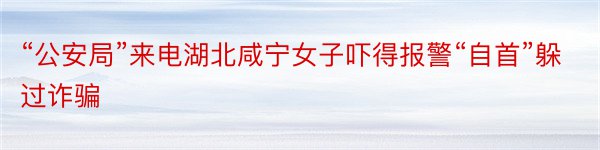 “公安局”来电湖北咸宁女子吓得报警“自首”躲过诈骗